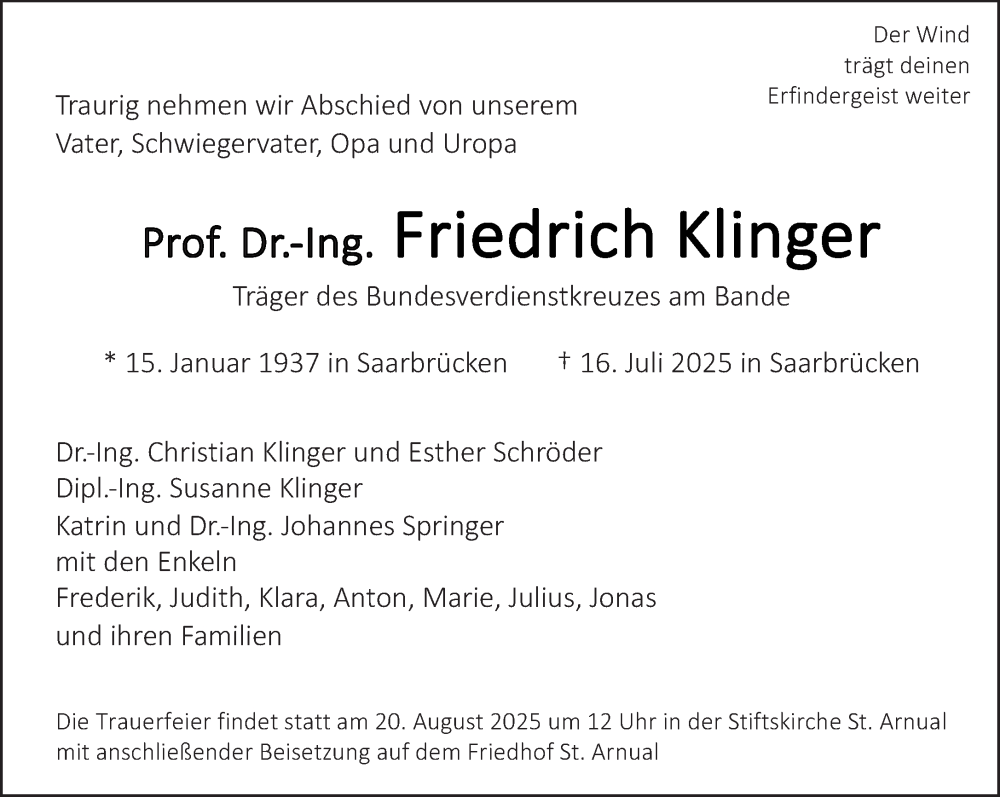 Der Wind
trägt deinen
Erfindergeist weiter

Traurig nehmen wir Abschied von unserem
Vater, Schwiegervater, Opa und Uropa

Prof. Dr.-Ing. Friedrich Klinger

Träger des Bundesverdienstkreuzes am Bande

* 15. Januar 1937 in Saarbrücken † 16. Juli 2025 in Saarbrücken

Dr.-Ing. Christian Klinger und Esther Schröder
Dipl.-Ing. Susanne Klinger
Katrin und Dr.-Ing. Johannes Springer
mit den Enkeln
Frederik, Judith, Klara, Anton, Marie, Julius, Jonas
und ihren Familien

Die Trauerfeier findet statt am 20. August 2025 um 12 Uhr in der Stiftskirche St. Arnual
mit anschließender Beisetzung auf dem Friedhof St. Arnual